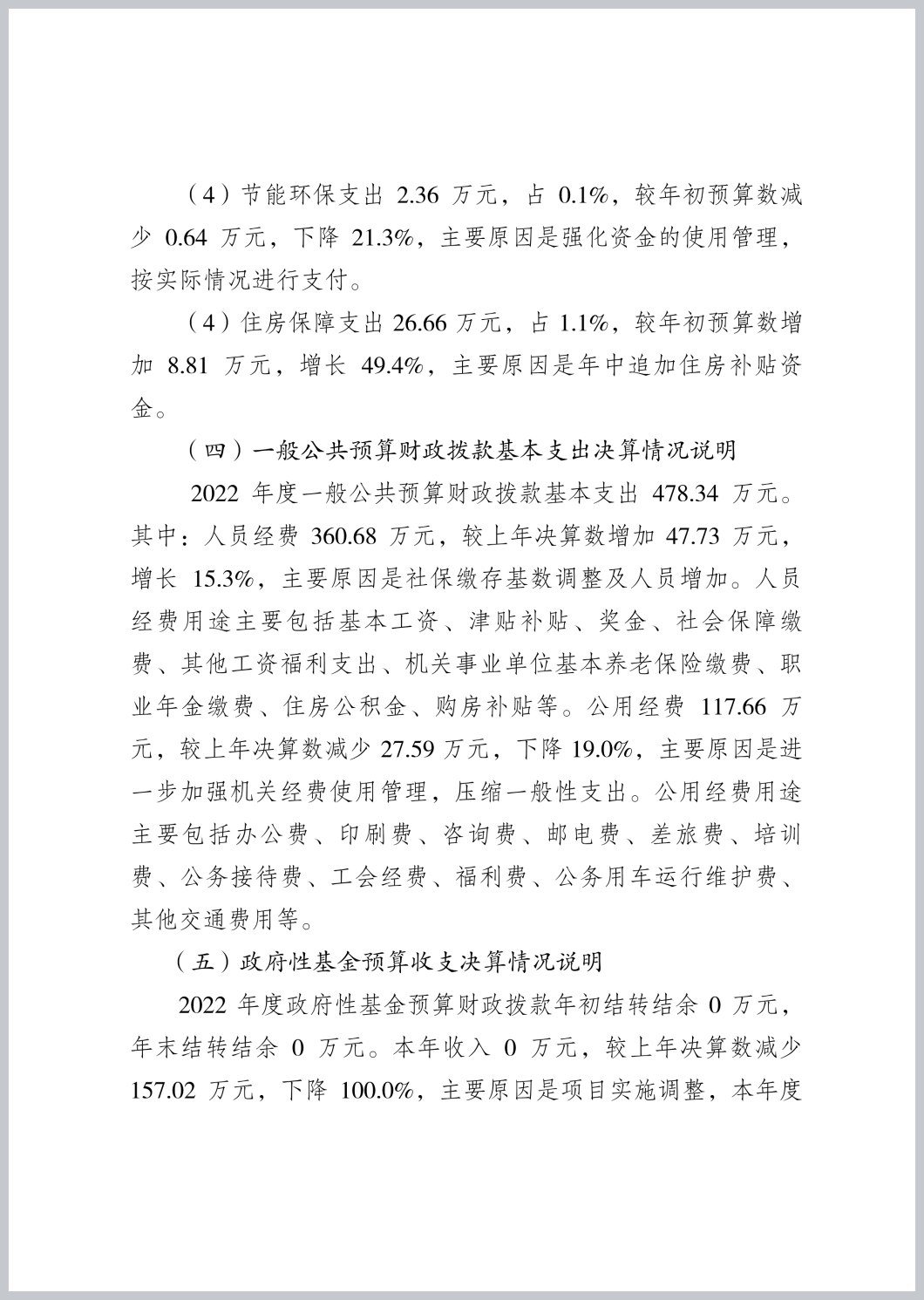 （4）节能环保支出 2.36 万元，占 0.1%，较年初预算数减少 0.64 万元，下降 21.3%，主要原因是强化资金的使用管理，按实际情况进行支付。

（4）住房保障支出 26.66 万元，占 1.1%，较年初预算数增加 8.81 万元，增长 49.4%，主要原因是年中追加住房补贴资金。

（四）一般公共预算财政拨款基本支出决算情况说明

2022 年度一般公共预算财政拨款基本支出 478.34 万元。其中：人员经费 360.68 万元，较上年决算数增加 47.73 万元，增长 15.3%，主要原因是社保缴存基数调整及人员增加。人员经费用途主要包括基本工资、津贴补贴、奖金、社会保障缴费、其他工资福利支出、机关事业单位基本养老保险缴费、职业年金缴费、住房公积金、购房补贴等。公用经费 117.66 万元，较上年决算数减少 27.59 万元，下降 19.0%，主要原因是进一步加强机关经费使用管理，压缩一般性支出。公用经费用途主要包括办公费、印刷费、咨询费、邮电费、差旅费、培训费、公务接待费、工会经费、福利费、公务用车运行维护费、其他交通费用等。

（五）政府性基金预算收支决算情况说明

2022 年度政府性基金预算财政拨款年初结转结余 0 万元，年末结转结余 0 万元。本年收入 0 万元，较上年决算数减少 157.02 万元，下降 100.0%，主要原因是项目实施调整，本年度